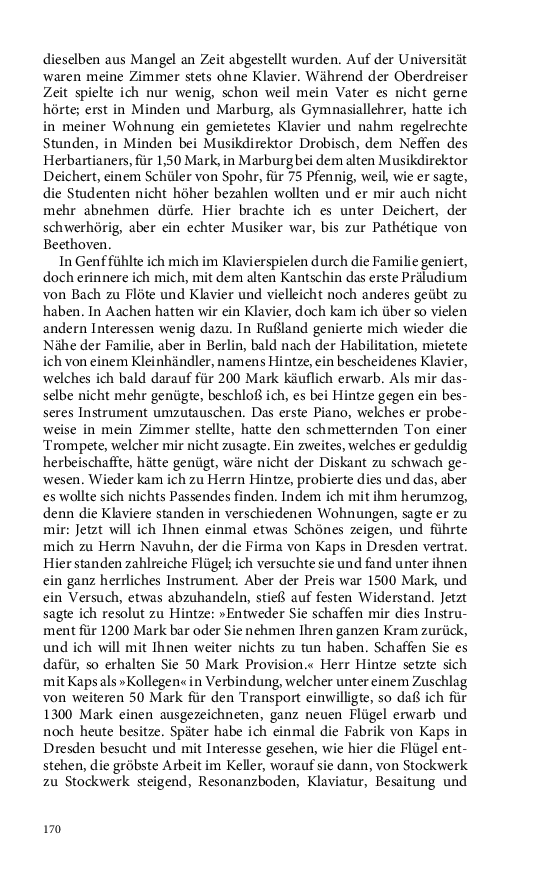 dieselben aus Mangel an Zeit abgestellt wurden. Auf der Universität waren meine Zimmer stets ohne Klavier. Während der Oberdreiser Zeit spielte ich nur wenig, schon weil mein Vater es nicht gerne hörte; erst in Minden und Marburg, als Gymnasiallehrer, hatte ich in meiner Wohnung ein gemietetes Klavier und nahm regelrechte Stunden, in Minden bei Musikdirektor Drobisch, dem Neffen des Herbartianers, für 1,50 Mark, in Marburg bei dem alten Musikdirektor Deichert, einem Schüler von Spohr, für 75 Pfennig, weil, wie er sagte, die Studenten nicht höher bezahlen wollten und er mir auch nicht mehr abnehmen dürfe. Hier brachte ich es unter Deichert, der schwerhörig, aber ein echter Musiker war, bis zur Pathétique von Beethoven.

In Genf fühlte ich mich im Klavierspielen durch die Familie geniert, doch erinnere ich mich, mit dem alten Kantschin das erste Präludium von Bach zu Flöte und Klavier und vielleicht noch anderes geübt zu haben. In Aachen hatten wir ein Klavier, doch kam ich über so vielen andern Interessen wenig dazu. In Rußland genierte mich wieder die Nähe der Familie, aber in Berlin, bald nach der Habilitation, mietete ich von einem Kleinhändler, namens Hintze, ein bescheidenes Klavier, welches ich bald darauf für 200 Mark käuflich erwarb. Als mir dasselbe nicht mehr genügte, beschloß ich, es bei Hintze gegen ein besseres Instrument umzutauschen. Das erste Piano, welches er probeweise in mein Zimmer stellte, hatte den schmetternden Ton einer Trompete, welcher mir nicht zusagte. Ein zweites, welches er geduldig herbeischaffte, hätte genügt, wäre nicht der Diskant zu schwach gewesen. Wieder kam ich zu Herrn Hintze, probierte dies und das, aber es wollte sich nichts Passendes finden. Indem ich mit ihm herumzog, denn die Klaviere standen in verschiedenen Wohnungen, sagte er zu mir: Jetzt will ich Ihnen einmal etwas Schönes zeigen, und führte mich zu Herrn Navuhn, der die Firma von Kaps in Dresden vertrat. Hier standen zahlreiche Flügel; ich versuchte sie und fand unter ihnen ein ganz herrliches Instrument. Aber der Preis war 1500 Mark, und ein Versuch, etwas abzuhandeln, stieß auf festen Widerstand. Jetzt sagte ich resolut zu Hintze: »Entweder Sie schaffen mir dies Instrument für 1200 Mark bar oder Sie nehmen Ihren ganzen Kram zurück, und ich will mit Ihnen weiter nichts zu tun haben. Schaffen Sie es dafür, so erhalten Sie 50 Mark Provision.« Herr Hintze setzte sich mit Kaps als »Kollegen« in Verbindung, welcher unter einem Zuschlag von weiteren 50 Mark für den Transport einwilligte, so daß ich für 1300 Mark einen ausgezeichneten, ganz neuen Flügel erwarb und noch heute besitze. Später habe ich einmal die Fabrik von Kaps in Dresden besucht und mit Interesse gesehen, wie hier die Flügel entstehen, die gröbste Arbeit im Keller, worauf sie dann, von Stockwerk zu Stockwerk steigend, Resonanzboden, Klaviatur, Besaitung und

170